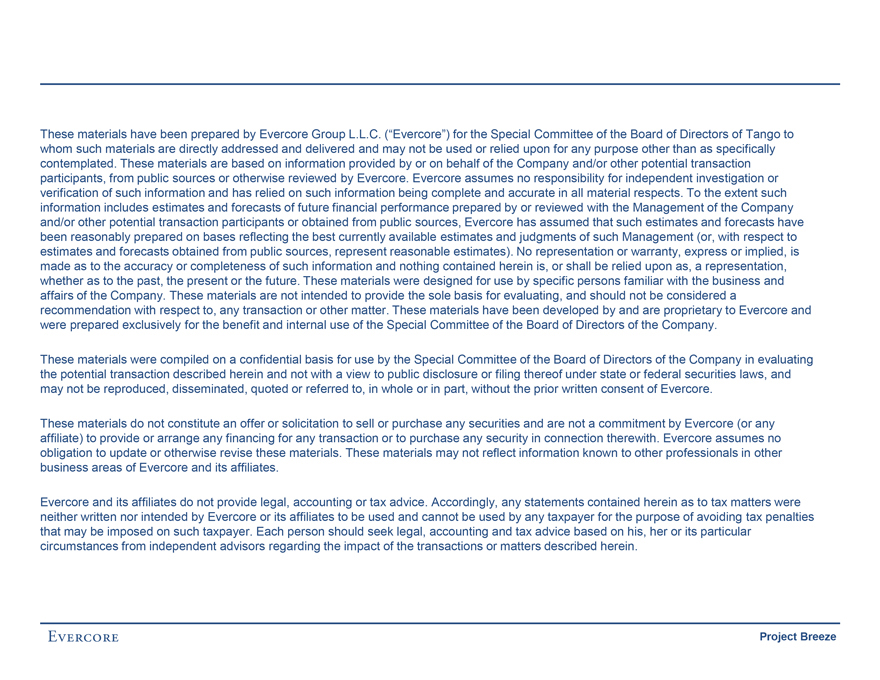 These materials have been prepared by Evercore Group L.L.C. (“Evercore”) for the Special Committee of the Board of Directors of Tango to whom such materials are directly addressed and delivered and may not be used or relied upon for any purpose other than as specifically contemplated. These materials are based on information provided by or on behalf of the Company and/or other potential transaction participants, from public sources or otherwise reviewed by Evercore. Evercore assumes no responsibility for independent investigation or verification of such information and has relied on such information being complete and accurate in all material respects. To the extent such information includes estimates and forecasts of future financial performance prepared by or reviewed with the Management of the Company and/or other potential transaction participants or obtained from public sources, Evercore has assumed that such estimates and forecasts have been reasonably prepared on bases reflecting the best currently available estimates and judgments of such Management (or, with respect to estimates and forecasts obtained from public sources, represent reasonable estimates). No representation or warranty, express or implied, is made as to the accuracy or completeness of such information and nothing contained herein is, or shall be relied upon as, a representation, whether as to the past, the present or the future. These materials were designed for use by specific persons familiar with the business and affairs of the Company. These materials are not intended to provide the sole basis for evaluating, and should not be considered a recommendation with respect to, any transaction or other matter. These materials have been developed by and are proprietary to Evercore and were prepared exclusively for the benefit and internal use of the Special Committee of the Board of Directors of the Company.

These materials were compiled on a confidential basis for use by the Special Committee of the Board of Directors of the Company in evaluating the potential transaction described herein and not with a view to public disclosure or filing thereof under state or federal securities laws, and may not be reproduced, disseminated, quoted or referred to, in whole or in part, without the prior written consent of Evercore.

These materials do not constitute an offer or solicitation to sell or purchase any securities and are not a commitment by Evercore (or any affiliate) to provide or arrange any financing for any transaction or to purchase any security in connection therewith. Evercore assumes no obligation to update or otherwise revise these materials. These materials may not reflect information known to other professionals in other business areas of Evercore and its affiliates.

Evercore and its affiliates do not provide legal, accounting or tax advice. Accordingly, any statements contained herein as to tax matters were neither written nor intended by Evercore or its affiliates to be used and cannot be used by any taxpayer for the purpose of avoiding tax penalties that may be imposed on such taxpayer. Each person should seek legal, accounting and tax advice based on his, her or its particular circumstances from independent advisors regarding the impact of the transactions or matters described herein.

EVERCORE

Project Breeze